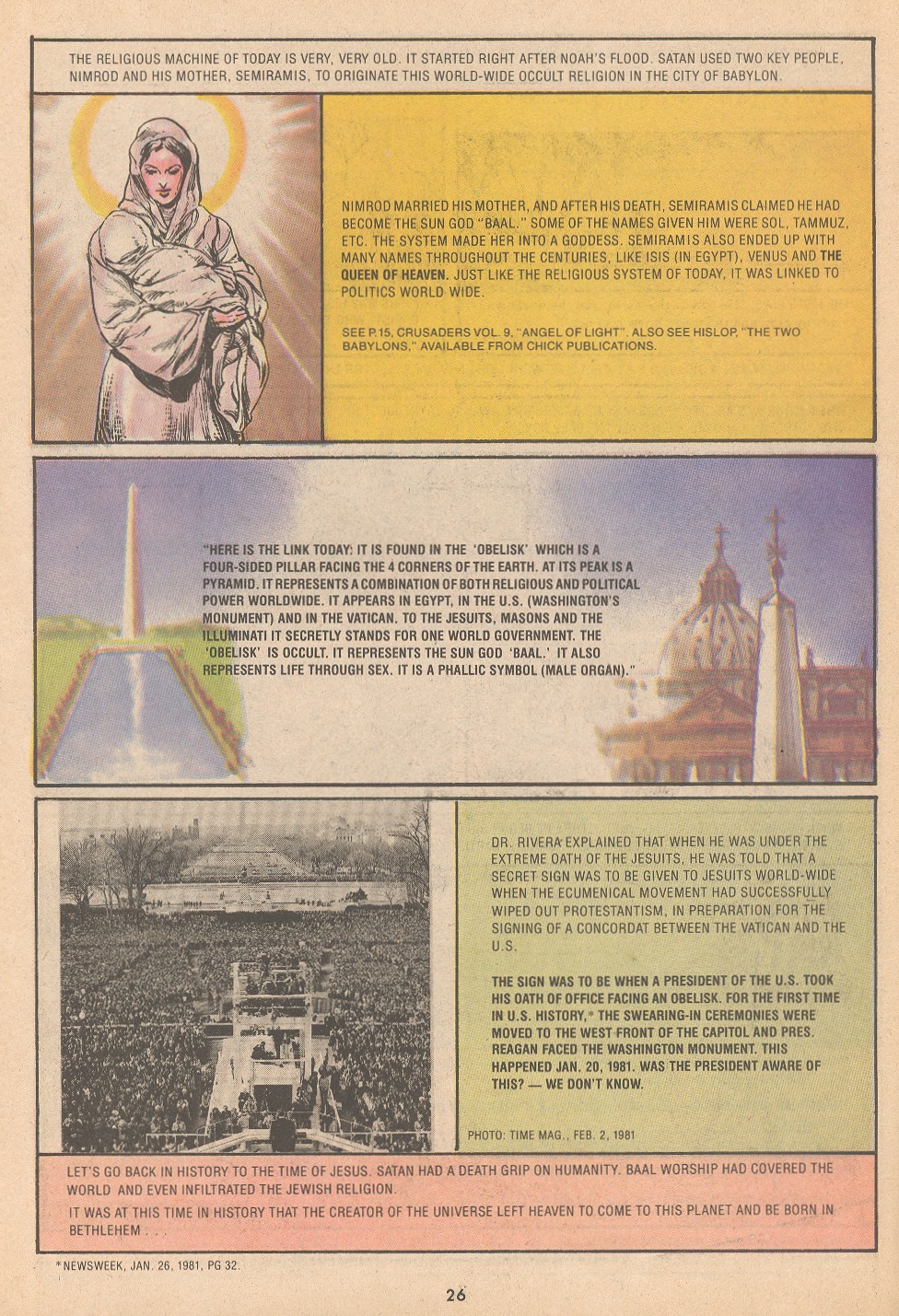 THE RELIGIOUS MACHINE OF TODAY IS VERY, VERY OLD. IT STARTED RIGHT AFTER NOAH'S FLOOD. SATAN USED TWO KEY PEOPLE, NIMROD AND HIS MOTHER, SEMIRAMIS, TO ORIGINATE THIS WORLD-WIDE OCCULT RELIGION IN THE CITY OF BABYLON.

NIMROD MARRIED HIS MOTHER, AND AFTER HIS DEATH, SEMIRAMIS CLAIMED HE HAD BECOME THE SUN GOD "BAAL." SOME OF THE NAMES GIVEN HIM WERE SOL, TAMMUZ, ETC. THE SYSTEM MADE HER INTO A GODDESS. SEMIRAMIS ALSO ENDED UP WITH MANY NAMES THROUGHOUT THE CENTURIES, LIKE ISIS (IN EGYPT), VENUS AND THE QUEEN OF HEAVEN. JUST LIKE THE RELIGIOUS SYSTEM OF TODAY, IT WAS LINKED TO POLITICS WORLD WIDE.

SEE P.15, CRUSADERS VOL. 9, "ANGEL OF LIGHT". ALSO SEE HISLOP, "THE TWO BABYLONS," AVAILABLE FROM CHICK PUBLICATIONS.

"HERE IS THE LINK TODAY: IT IS FOUND IN THE 'OBELISK' WHICH IS A FOUR-SIDED PILLAR FACING THE 4 CORNERS OF THE EARTH. AT ITS PEAK IS A PYRAMID. IT REPRESENTS A COMBINATION OF BOTH RELIGIOUS AND POLITICAL POWER WORLDWIDE. IT APPEARS IN EGYPT, IN THE U.S. (WASHINGTON'S MONUMENT) AND IN THE VATICAN. TO THE JESUITS, MASONS AND THE ILLUMINATI IT SECRETLY STANDS FOR ONE WORLD GOVERNMENT. THE 'OBELISK' IS OCCULT. IT REPRESENTS THE SUN GOD 'BAAL.' IT ALSO REPRESENTS LIFE THROUGH SEX. IT IS A PHALLIC SYMBOL (MALE ORGAN)."

DR. RIVERA EXPLAINED THAT WHEN HE WAS UNDER THE EXTREME OATH OF THE JESUITS, HE WAS TOLD THAT A SECRET SIGN WAS TO BE GIVEN TO JESUITS WORLD-WIDE WHEN THE ECUMENICAL MOVEMENT HAD SUCCESSFULLY WIPED OUT PROTESTANTISM, IN PREPARATION FOR THE SIGNING OF A CONCORDAT BETWEEN THE VATICAN AND THE U.S.

THE SIGN WAS TO BE WHEN A PRESIDENT OF THE U.S. TOOK HIS OATH OF OFFICE FACING AN OBELISK. FOR THE FIRST TIME IN U.S. HISTORY,* THE SWEARING-IN CEREMONIES WERE MOVED TO THE WEST FRONT OF THE CAPITOL AND PRES. REAGAN FACED THE WASHINGTON MONUMENT. THIS HAPPENED JAN. 20, 1981. WAS THE PRESIDENT AWARE OF THIS? — WE DON'T KNOW.

PHOTO: TIME MAG., FEB. 2, 1981

LET'S GO BACK IN HISTORY TO THE TIME OF JESUS. SATAN HAD A DEATH GRIP ON HUMANITY. BAAL WORSHIP HAD COVERED THE WORLD AND EVEN INFILTRATED THE JEWISH RELIGION.

IT WAS AT THIS TIME IN HISTORY THAT THE CREATOR OF THE UNIVERSE LEFT HEAVEN TO COME TO THIS PLANET AND BE BORN IN BETHLEHEM . . .

*NEWSWEEK, JAN. 26, 1981, PG 32.

26